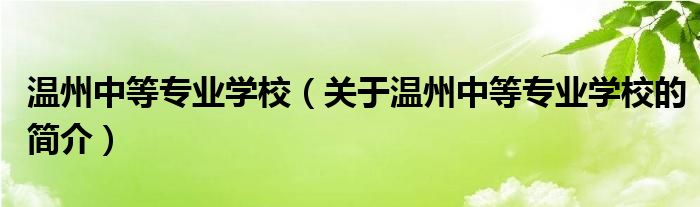 温州中等专业学校（关于温州中等专业学校的简介）